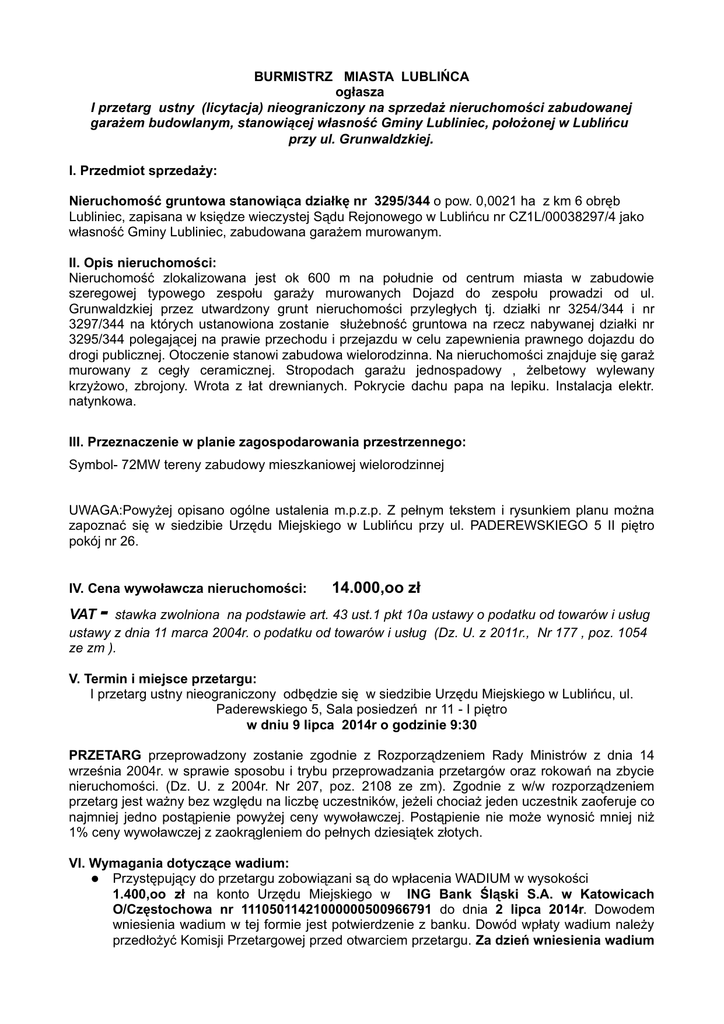 BURMISTRZ MIASTA LUBLIŃCA
ogłasza
I przetarg ustny (licytacja) nieograniczony na sprzedaż nieruchomości zabudowanej garażem budowlanym, stanowiącej własność Gminy Lubliniec, położonej w Lublińcu przy ul. Grunwaldzkiej.

I. Przedmiot sprzedaży:

Nieruchomość gruntowa stanowiąca działkę nr 3295/344 o pow. 0,0021 ha z km 6 obręb Lubliniec, zapisana w księdze wieczystej Sądu Rejonowego w Lublińcu nr CZ1L/00038297/4 jako własność Gminy Lubliniec, zabudowana garażem murowanym.

II. Opis nieruchomości:
Nieruchomość zlokalizowana jest ok 600 m na południe od centrum miasta w zabudowie szeregowej typowego zespołu garaży murowanych Dojazd do zespołu prowadzi od ul. Grunwaldzkiej przez utwardzony grunt nieruchomości przyległych tj. działki nr 3254/344 i nr 3297/344 na których ustanowiona zostanie służebność gruntowa na rzecz nabywanej działki nr 3295/344 polegającej na prawie przechodu i przejazdu w celu zapewnienia prawnego dojazdu do drogi publicznej. Otoczenie stanowi zabudowa wielorodzinna. Na nieruchomości znajduje się garaż murowany z cegły ceramicznej. Stropodach garażu jednospadowy , żelbetowy wylewany krzyżowo, zbrojony. Wrota z łat drewnianych. Pokrycie dachu papa na lepiku. Instalacja elektr. natynkowa.

III. Przeznaczenie w planie zagospodarowania przestrzennego:

Symbol- 72MW tereny zabudowy mieszkaniowej wielorodzinnej

UWAGA:Powyżej opisano ogólne ustalenia m.p.z.p. Z pełnym tekstem i rysunkiem planu można zapoznać się w siedzibie Urzędu Miejskiego w Lublińcu przy ul. PADEREWSKIEGO 5 II piętro pokój nr 26.

IV. Cena wywoławcza nieruchomości: 14.000,oo zł

VAT - stawka zwolniona na podstawie art. 43 ust.1 pkt 10a ustawy o podatku od towarów i usług ustawy z dnia 11 marca 2004r. o podatku od towarów i usług (Dz. U. z 2011r., Nr 177 , poz. 1054 ze zm ).

V. Termin i miejsce przetargu:
I przetarg ustny nieograniczony odbędzie się w siedzibie Urzędu Miejskiego w Lublińcu, ul. Paderewskiego 5, Sala posiedzeń nr 11 - I piętro
w dniu 9 lipca 2014r o godzinie 9:30

PRZETARG przeprowadzony zostanie zgodnie z Rozporządzeniem Rady Ministrów z dnia 14 września 2004r. w sprawie sposobu i trybu przeprowadzania przetargów oraz rokowań na zbycie nieruchomości. (Dz. U. z 2004r. Nr 207, poz. 2108 ze zm). Zgodnie z w/w rozporządzeniem przetarg jest ważny bez względu na liczbę uczestników, jeżeli chociaż jeden uczestnik zaoferuje co najmniej jedno postąpienie powyżej ceny wywoławczej. Postąpienie nie może wynosić mniej niż 1% ceny wywoławczej z zaokrągleniem do pełnych dziesiątek złotych.

VI. Wymagania dotyczące wadium:
● Przystępujący do przetargu zobowiązani są do wpłacenia WADIUM w wysokości 1.400,oo zł na konto Urzędu Miejskiego w ING Bank Śląski S.A. w Katowicach O/Częstochowa nr 11105011421000000500966791 do dnia 2 lipca 2014r. Dowodem wniesienia wadium w tej formie jest potwierdzenie z banku. Dowód wpłaty wadium należy przedłożyć Komisji Przetargowej przed otwarciem przetargu. Za dzień wniesienia wadium